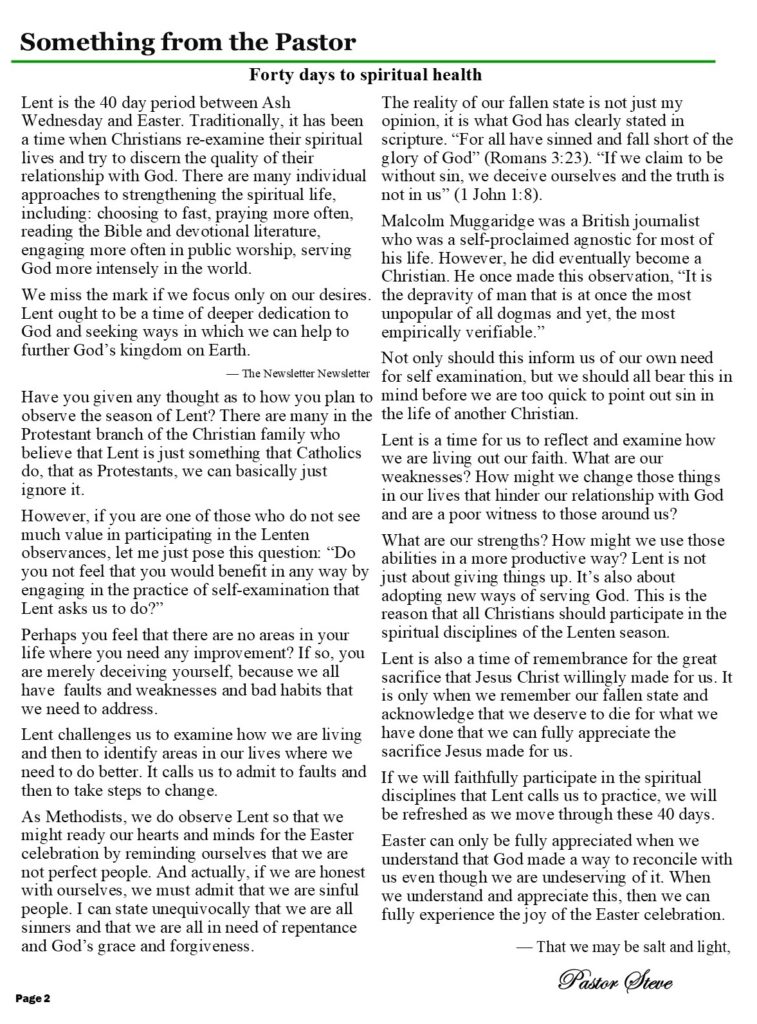 Something from the Pastor

Forty days to spiritual health

Lent is the 40 day period between Ash Wednesday and Easter. Traditionally, it has been a time when Christians re-examine their spiritual lives and try to discern the quality of their relationship with God. There are many individual approaches to strengthening the spiritual life, including: choosing to fast, praying more often, reading the Bible and devotional literature, engaging more often in public worship, serving God more intensely in the world.

We miss the mark if we focus only on our desires. Lent ought to be a time of deeper dedication to God and seeking ways in which we can help to further God's kingdom on Earth.

— The Newsletter Newsletter

Have you given any thought as to how you plan to observe the season of Lent? There are many in the Protestant branch of the Christian family who believe that Lent is just something that Catholics do, that as Protestants, we can basically just ignore it.

However, if you are one of those who do not see much value in participating in the Lenten observances, let me just pose this question: "Do you not feel that you would benefit in any way by engaging in the practice of self-examination that Lent asks us to do?"

Perhaps you feel that there are no areas in your life where you need any improvement? If so, you are merely deceiving yourself, because we all have faults and weaknesses and bad habits that we need to address.

Lent challenges us to examine how we are living and then to identify areas in our lives where we need to do better. It calls us to admit to faults and then to take steps to change.

As Methodists, we do observe Lent so that we might ready our hearts and minds for the Easter celebration by reminding ourselves that we are not perfect people. And actually, if we are honest with ourselves, we must admit that we are sinful people. I can state unequivocally that we are all sinners and that we are all in need of repentance and God's grace and forgiveness.

The reality of our fallen state is not just my opinion, it is what God has clearly stated in scripture. "For all have sinned and fall short of the glory of God" (Romans 3:23). "If we claim to be without sin, we deceive ourselves and the truth is not in us" (1 John 1:8).

Malcolm Muggaridge was a British journalist who was a self-proclaimed agnostic for most of his life. However, he did eventually become a Christian. He once made this observation, "It is the depravity of man that is at once the most unpopular of all dogmas and yet, the most empirically verifiable."

Not only should this inform us of our own need for self examination, but we should all bear this in mind before we are too quick to point out sin in the life of another Christian.

Lent is a time for us to reflect and examine how we are living out our faith. What are our weaknesses? How might we change those things in our lives that hinder our relationship with God and are a poor witness to those around us?

What are our strengths? How might we use those abilities in a more productive way? Lent is not just about giving things up. It's also about adopting new ways of serving God. This is the reason that all Christians should participate in the spiritual disciplines of the Lenten season.

Lent is also a time of remembrance for the great sacrifice that Jesus Christ willingly made for us. It is only when we remember our fallen state and acknowledge that we deserve to die for what we have done that we can fully appreciate the sacrifice Jesus made for us.

If we will faithfully participate in the spiritual disciplines that Lent calls us to practice, we will be refreshed as we move through these 40 days.

Easter can only be fully appreciated when we understand that God made a way to reconcile with us even though we are undeserving of it. When we understand and appreciate this, then we can fully experience the joy of the Easter celebration.

— That we may be salt and light,

Pastor Steve

Page 2